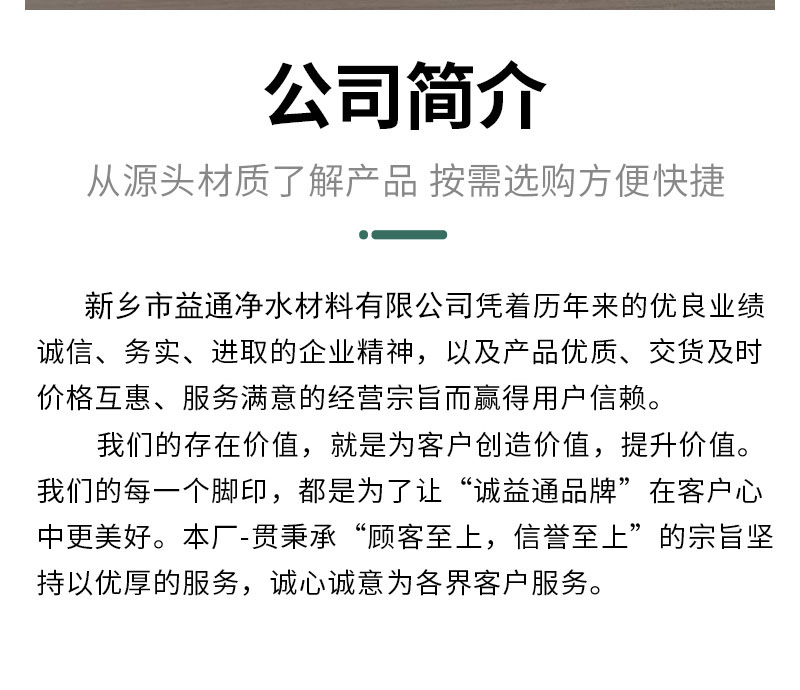 公司简介

从源头材质了解产品 按需选购方便快捷

新乡市益通净水材料有限公司凭着历年来的优良业绩诚信、务实、进取的企业精神，以及产品优质、交货及时价格互惠、服务满意的经营宗旨而赢得用户信赖。

我们的存在价值，就是为客户创造价值，提升价值。我们的每一个脚印，都是为了让“诚益通品牌”在客户心中更美好。本厂-贯秉承“顾客至上，信誉至上”的宗旨坚持以优厚的服务，诚心诚意为各界客户服务。